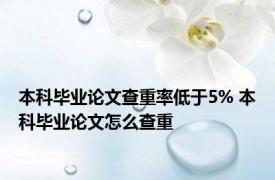 本科毕业论文查重率低于5% 本科毕业论文怎么查重